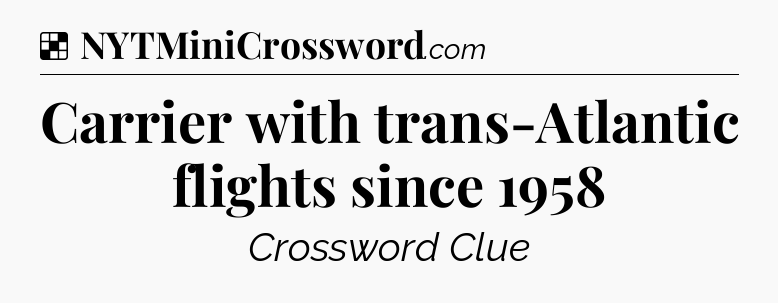 NYTMiniCrossword.com

Carrier with trans-Atlantic flights since 1958

Crossword Clue